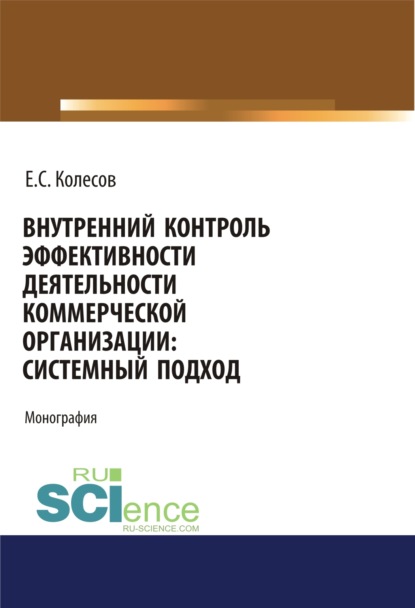 Е.С. Колесов

ВНУТРЕННИЙ КОНТРОЛЬ ЭФФЕКТИВНОСТИ ДЕЯТЕЛЬНОСТИ КОММЕРЧЕСКОЙ ОРГАНИЗАЦИИ: СИСТЕМНЫЙ ПОДХОД

Монография

RU SCIence
RU-SCIENCE.COM